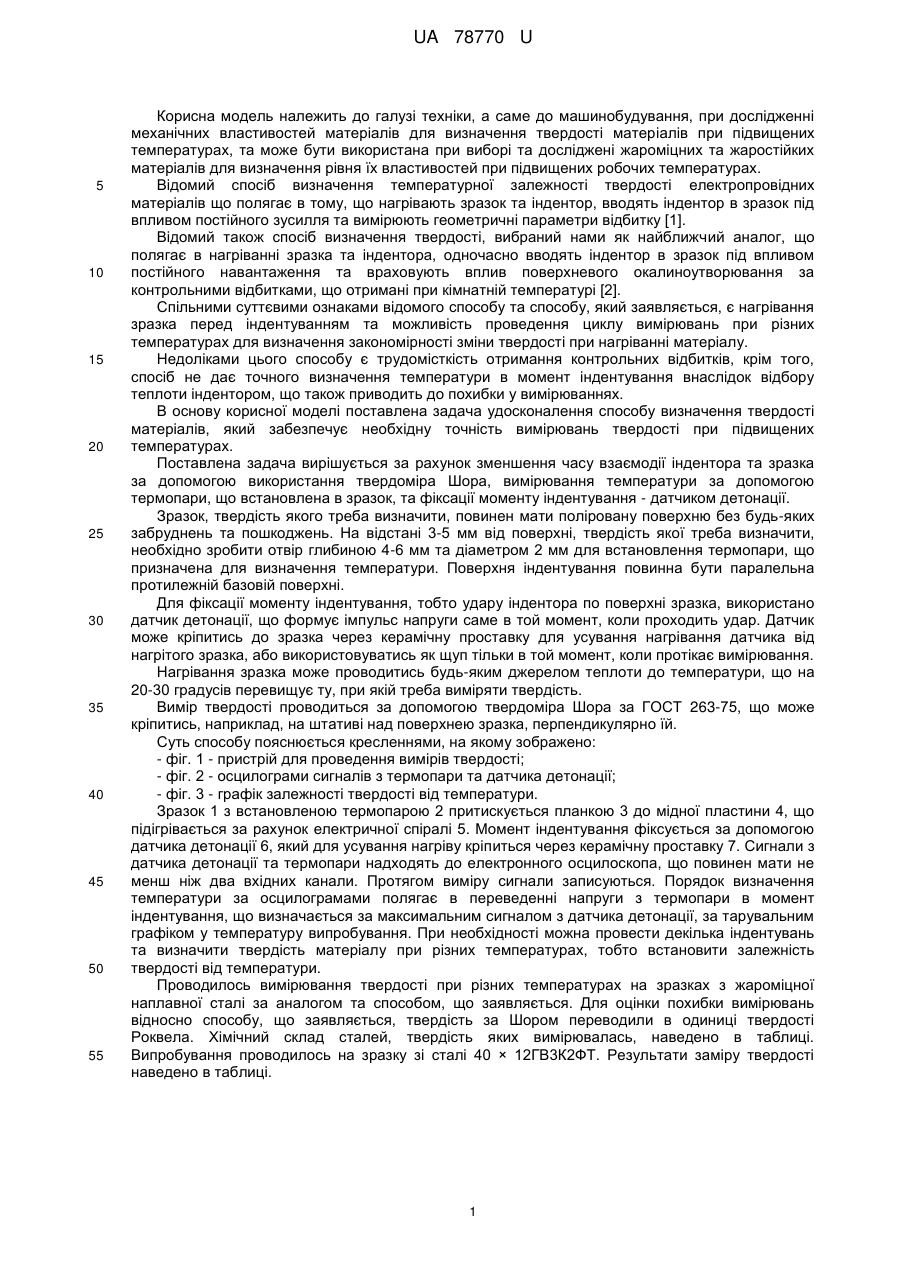 UA 78770 U

Корисна модель належить до галузі техніки, а саме до машинобудування, при дослідженні механічних властивостей матеріалів для визначення твердості матеріалів при підвищених температурах, та може бути використана при виборі та дослідженні жароміцних та жаростійких матеріалів для визначення рівня їх властивостей при підвищених робочих температурах.

5 Відомий спосіб визначення температурної залежності твердості електропровідних матеріалів що полягає в тому, що нагрівають зразок та індентор, вводять індентор в зразок під впливом постійного зусилля та вимірюють геометричні параметри відбитку [1].

Відомий також спосіб визначення твердості, вибраний нами як найближчий аналог, що полягає в нагріванні зразка та індентора, одночасно вводять індентор в зразок під впливом 10 постійного навантаження та враховують вплив поверхневого окалиноутворювання за контрольними відбитками, що отримані при кімнатній температурі [2].

Спільними суттєвими ознаками відомого способу та способу, який заявляється, є нагрівання зразка перед індентуванням та можливість проведення циклу вимірювань при різних температурах для визначення закономірності зміни твердості при нагріванні матеріалу.

15 Недоліками цього способу є трудомісткість отримання контрольних відбитків, крім того, спосіб не дає точного визначення температури в момент індентування внаслідок відбору теплоти індентором, що також приводить до похибки у вимірюваннях.

В основу корисної моделі поставлена задача удосконалення способу визначення твердості матеріалів, який забезпечує необхідну точність вимірювань твердості при підвищених 20 температурах.

Поставлена задача вирішується за рахунок зменшення часу взаємодії індентора та зразка за допомогою використання твердоміра Шора, вимірювання температури за допомогою термопари, що встановлена в зразок, та фіксації моменту індентування - датчиком детонації.

Зразок, твердість якого треба визначити, повинен мати поліровану поверхню без будь-яких 25 забруднень та пошкоджень. На відстані 3-5 мм від поверхні, твердість якої треба визначити, необхідно зробити отвір глибиною 4-6 мм та діаметром 2 мм для встановлення термопари, що призначена для визначення температури. Поверхня індентування повинна бути паралельна протилежній базовій поверхні.

Для фіксації моменту індентування, тобто удару індентора по поверхні зразка, використано 30 датчик детонації, що формує імпульс напруги саме в той момент, коли проходить удар. Датчик може кріпитись до зразка через керамічну проставку для усування нагрівання датчика від нагрітого зразка, або використовуватись як щуп тільки в той момент, коли протікає вимірювання.

Нагрівання зразка може проводитись будь-яким джерелом теплоти до температури, що на 20-30 градусів перевищує ту, при якій треба виміряти твердість.

35 Вимір твердості проводиться за допомогою твердоміра Шора за ГОСТ 263-75, що може кріпитись, наприклад, на штативі над поверхнею зразка, перпендикулярно їй.

Суть способу пояснюється кресленнями, на якому зображено:
- фіг. 1 - пристрій для проведення вимірів твердості;
- фіг. 2 - осцилограми сигналів з термопари та датчика детонації;
40 - фіг. 3 - графік залежності твердості від температури.

Зразок 1 з встановленою термопарою 2 притискується планкою 3 до мідної пластини 4, що підігрівається за рахунок електричної спіралі 5. Момент індентування фіксується за допомогою датчика детонації 6, який для усування нагріву кріпиться через керамічну проставку 7. Сигнали з датчика детонації та термопари надходять до електронного осцилоскопа, що повинен мати не 45 менш ніж два вхідних канали. Протягом виміру сигнали записуються. Порядок визначення температури за осцилограмами полягає в переведенні напруги з термопари в момент індентування, що визначається за максимальним сигналом з датчика детонації, за тарувальним графіком у температуру випробування. При необхідності можна провести декілька індентувань та визначити твердість матеріалу при різних температурах, тобто встановити залежність 50 твердості від температури.

Проводилось вимірювання твердості при різних температурах на зразках з жароміцної наплавної сталі за аналогом та способом, що заявляється. Для оцінки похибки вимірювань відносно способу, що заявляється, твердість за Шором переводили в одиниці твердості Роквела. Хімічний склад сталей, твердість яких вимірювалась, наведено в таблиці. 55 Випробування проводилось на зразку зі сталі 40 × 12ГВ3К2ФТ. Результати заміру твердості наведено в таблиці.

1